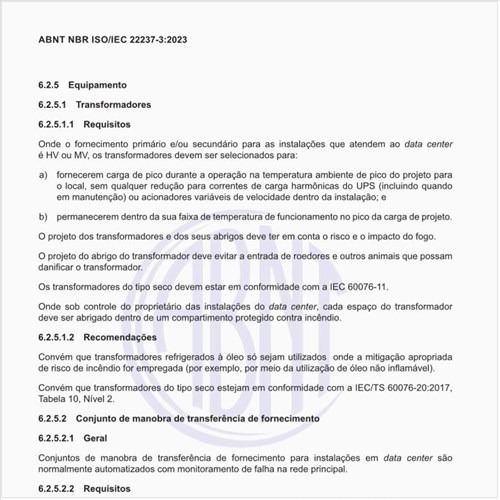 ABNT NBR ISO/IEC 22237-3:2023

6.2.5 Equipamento

6.2.5.1 Transformadores

6.2.5.1.1 Requisitos

Onde o fornecimento primário e/ou secundário para as instalações que atendem ao data center é HV ou MV, os transformadores devem ser selecionados para:

a) fornecerem carga de pico durante a operação na temperatura ambiente de pico do projeto para o local, sem qualquer redução para correntes de carga harmônicas do UPS (incluindo quando em manutenção) ou acionadores variáveis de velocidade dentro da instalação; e

b) permanecerem dentro da sua faixa de temperatura de funcionamento no pico da carga de projeto.

O projeto dos transformadores e dos seus abrigos deve ter em conta o risco e o impacto do fogo.

O projeto do abrigo do transformador deve evitar a entrada de roedores e outros animais que possam danificar o transformador.

Os transformadores do tipo seco devem estar em conformidade com a IEC 60076-11.

Onde sob controle do proprietário das instalações do data center, cada espaço do transformador deve ser abrigado dentro de um compartimento protegido contra incêndio.

6.2.5.1.2 Recomendações

Convém que transformadores refrigerados à óleo só sejam utilizados onde a mitigação apropriada de risco de incêndio for empregada (por exemplo, por meio da utilização de óleo não inflamável).

Convém que transformadores do tipo seco estejam em conformidade com a IEC/TS 60076-20:2017, Tabela 10, Nível 2.

6.2.5.2 Conjunto de manobra de transferência de fornecimento

6.2.5.2.1 Geral

Conjuntos de manobra de transferência de fornecimento para instalações em data center são normalmente automatizados com monitoramento de falha na rede principal.

6.2.5.2.2 Requisitos